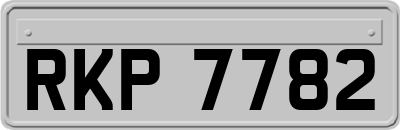 RKP 7782